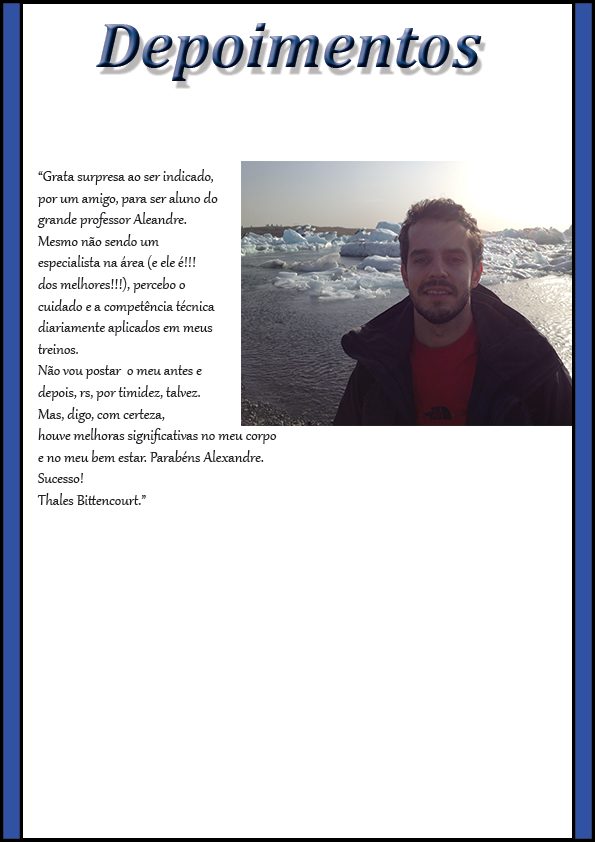 Depoimentos

“Grata surpresa ao ser indicado, por um amigo, para ser aluno do grande professor Aleandre.
Mesmo não sendo um especialista na área (e ele é!!! dos melhores!!!), percebo o cuidado e a competência técnica diariamente aplicados em meus treinos.
Não vou postar o meu antes e depois, rs, por timidez, talvez.
Mas, digo, com certeza, houve melhoras significativas no meu corpo e no meu bem estar. Parabéns Alexandre.
Sucesso!
Thales Bittencourt.”